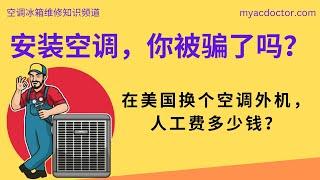 空调冰箱维修知识频道

myacdoctor.com

安装空调，你被骗了吗？

在美国换个空调外机，人工费多少钱？